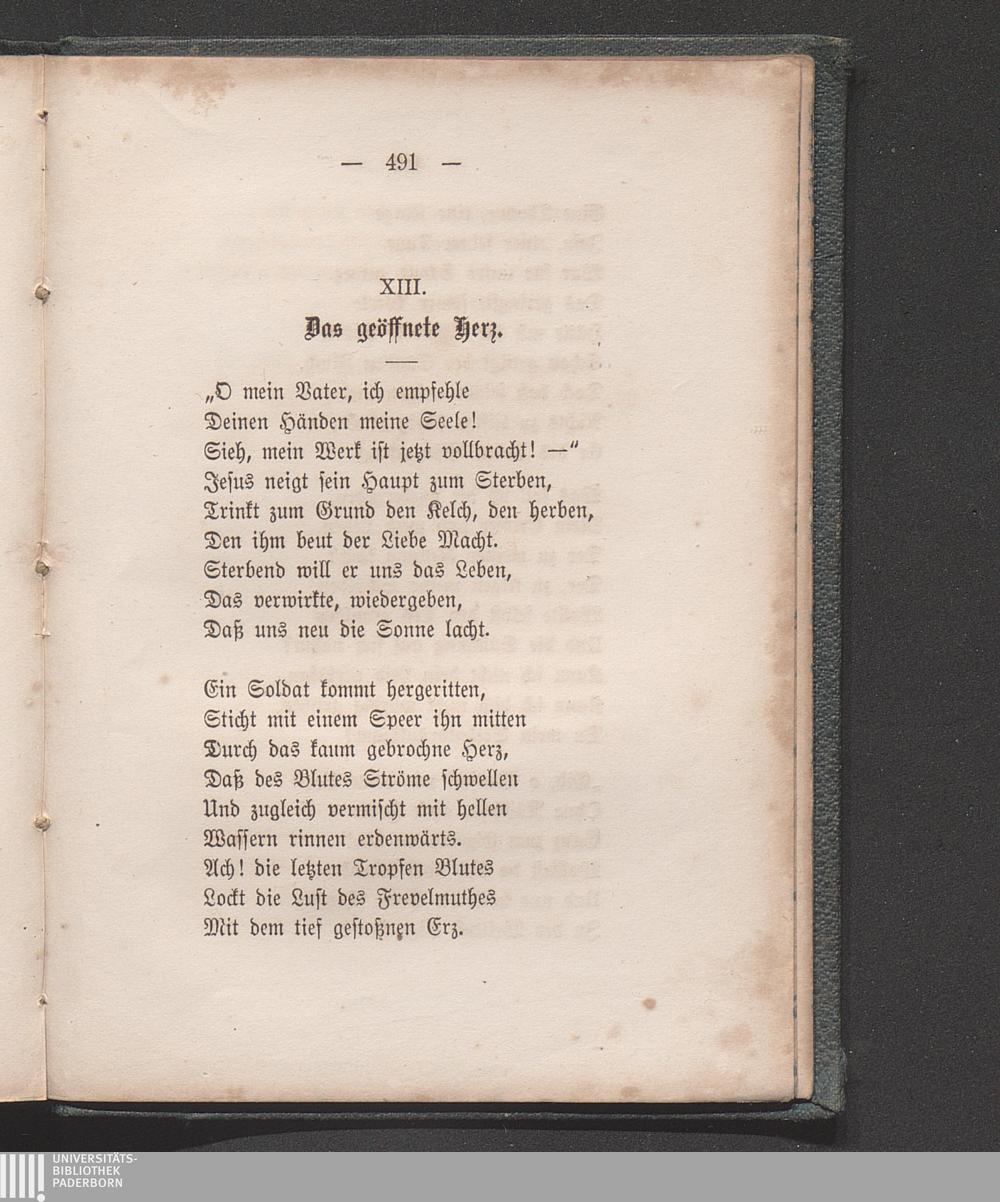 — 491 —

XIII.

Das geöffnete Herz.

„O mein Vater, ich empfehle
Deinen Händen meine Seele!
Sieh, mein Werk ist jetzt vollbracht! —“
Jesus neigt sein Haupt zum Sterben,
Trinkt zum Grund den Kelch, den herben,
Den ihm beut der Liebe Macht.
Sterbend will er uns das Leben,
Das verwirkte, wiedergeben,
Daß uns neu die Sonne lacht.

Ein Soldat kommt hergeritten,
Sticht mit einem Speer ihn mitten
Durch das kaum gebrochne Herz,
Daß des Blutes Ströme schwellen
Und zugleich vermischt mit hellen
Wassern rinnen erdenwärts.
Ach! die letzten Tropfen Blutes
Lockt die Lust des Frevelmuthes
Mit dem tief gestoßnen Erz.

UNIVERSITÄTS-
BIBLIOTHEK
PADERBORN